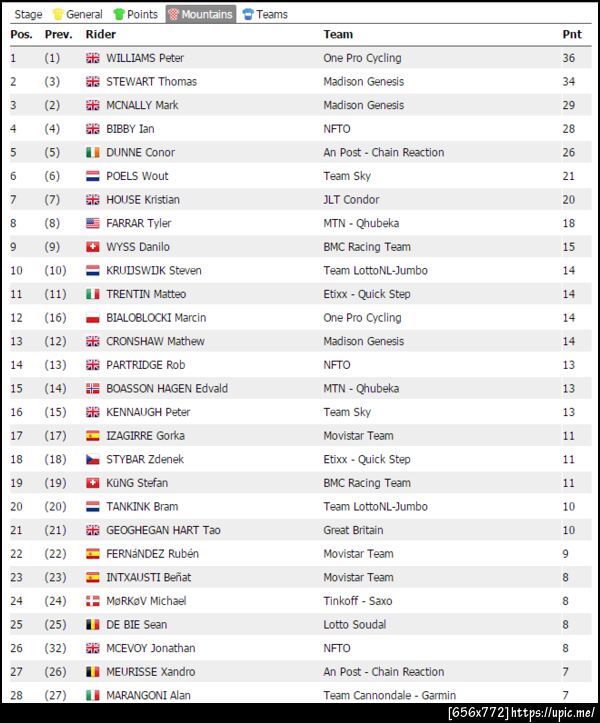 Stage General Points Mountains Teams

| Pos. | Prev. | Rider | Team | Pnt |
|---|---|---|---|---|
| 1 | (1) | WILLIAMS Peter | One Pro Cycling | 36 |
| 2 | (3) | STEWART Thomas | Madison Genesis | 34 |
| 3 | (2) | MCNALLY Mark | Madison Genesis | 29 |
| 4 | (4) | BIBBY Ian | NFTO | 28 |
| 5 | (5) | DUNNE Conor | An Post - Chain Reaction | 26 |
| 6 | (6) | POELS Wout | Team Sky | 21 |
| 7 | (7) | HOUSE Kristian | JLT Condor | 20 |
| 8 | (8) | FARRAR Tyler | MTN - Qhubeka | 18 |
| 9 | (9) | WYSS Danilo | BMC Racing Team | 15 |
| 10 | (10) | KRUIJSWIJK Steven | Team LottoNL-Jumbo | 14 |
| 11 | (11) | TRENTIN Matteo | Etixx - Quick Step | 14 |
| 12 | (16) | BIALOBLOCKI Marcin | One Pro Cycling | 14 |
| 13 | (12) | CRONSHAW Mathew | Madison Genesis | 14 |
| 14 | (13) | PARTRIDGE Rob | NFTO | 13 |
| 15 | (14) | BOASSON HAGEN Edvald | MTN - Qhubeka | 13 |
| 16 | (15) | KENNAUGH Peter | Team Sky | 13 |
| 17 | (17) | IZAGIRRE Gorka | Movistar Team | 11 |
| 18 | (18) | STYBAR Zdenek | Etixx - Quick Step | 11 |
| 19 | (19) | KüNG Stefan | BMC Racing Team | 11 |
| 20 | (20) | TANKINK Bram | Team LottoNL-Jumbo | 10 |
| 21 | (21) | GEOGHEGAN HART Tao | Great Britain | 10 |
| 22 | (22) | FERNáNDEZ Rubén | Movistar Team | 9 |
| 23 | (23) | INTXAUSTI Beñat | Movistar Team | 8 |
| 24 | (24) | MøRKøV Michael | Tinkoff - Saxo | 8 |
| 25 | (25) | DE BIE Sean | Lotto Soudal | 8 |
| 26 | (32) | MCEVOY Jonathan | NFTO | 8 |
| 27 | (26) | MEURISSE Xandro | An Post - Chain Reaction | 7 |
| 28 | (27) | MARANGONI Alan | Team Cannondale - Garmin | 7 |

[656x772] https://upic.me/